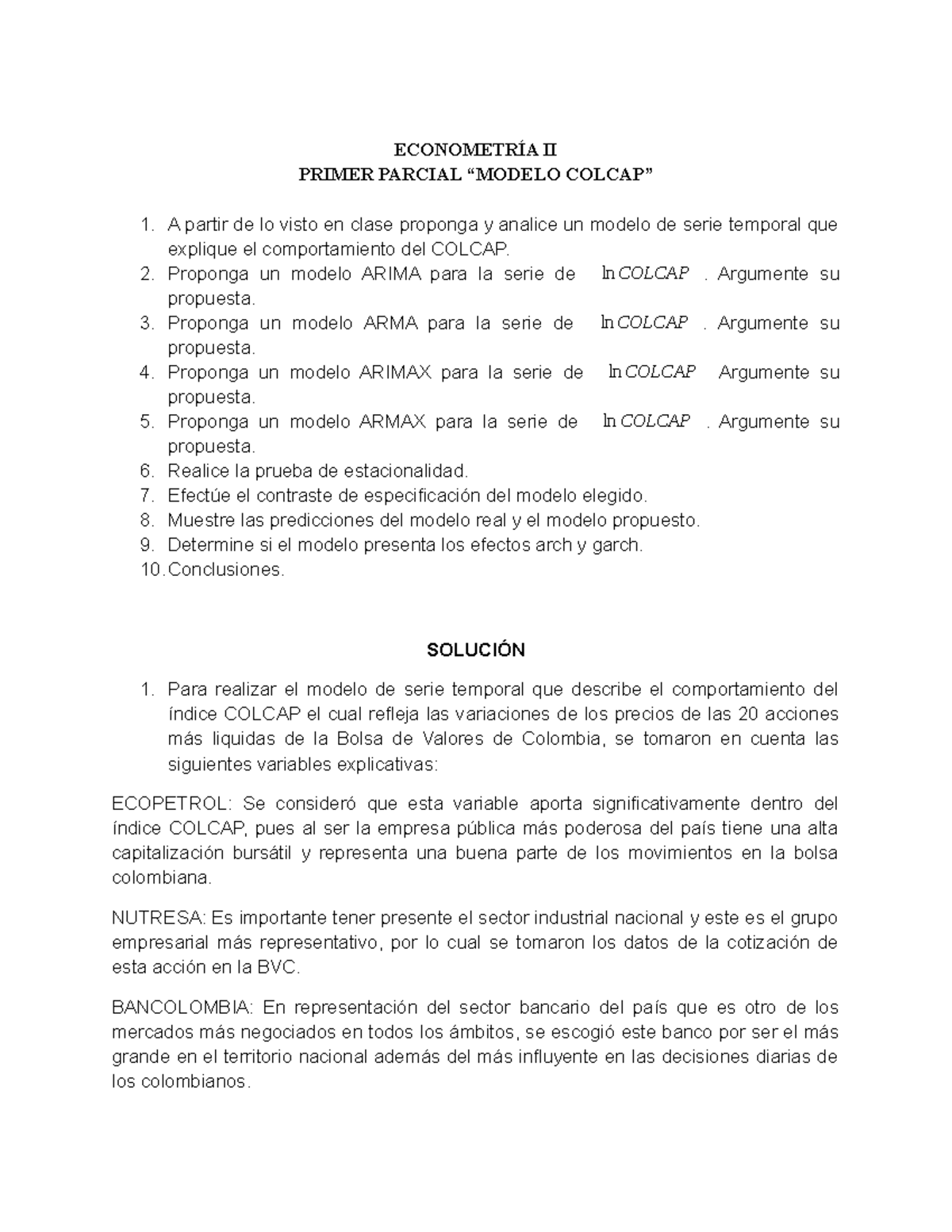 ECONOMETRÍA II
PRIMER PARCIAL "MODELO COLCAP"

1. A partir de lo visto en clase proponga y analice un modelo de serie temporal que explique el comportamiento del COLCAP.
2. Proponga un modelo ARIMA para la serie de $\ln COLCAP$ . Argumente su propuesta.
3. Proponga un modelo ARMA para la serie de $\ln COLCAP$ . Argumente su propuesta.
4. Proponga un modelo ARIMAX para la serie de $\ln COLCAP$ Argumente su propuesta.
5. Proponga un modelo ARMAX para la serie de $\ln COLCAP$ . Argumente su propuesta.
6. Realice la prueba de estacionalidad.
7. Efectúe el contraste de especificación del modelo elegido.
8. Muestre las predicciones del modelo real y el modelo propuesto.
9. Determine si el modelo presenta los efectos arch y garch.
10. Conclusiones.

SOLUCIÓN

1. Para realizar el modelo de serie temporal que describe el comportamiento del índice COLCAP el cual refleja las variaciones de los precios de las 20 acciones más liquidas de la Bolsa de Valores de Colombia, se tomaron en cuenta las siguientes variables explicativas:

ECOPETROL: Se consideró que esta variable aporta significativamente dentro del índice COLCAP, pues al ser la empresa pública más poderosa del país tiene una alta capitalización bursátil y representa una buena parte de los movimientos en la bolsa colombiana.

NUTRESA: Es importante tener presente el sector industrial nacional y este es el grupo empresarial más representativo, por lo cual se tomaron los datos de la cotización de esta acción en la BVC.

BANCOLOMBIA: En representación del sector bancario del país que es otro de los mercados más negociados en todos los ámbitos, se escogió este banco por ser el más grande en el territorio nacional además del más influyente en las decisiones diarias de los colombianos.